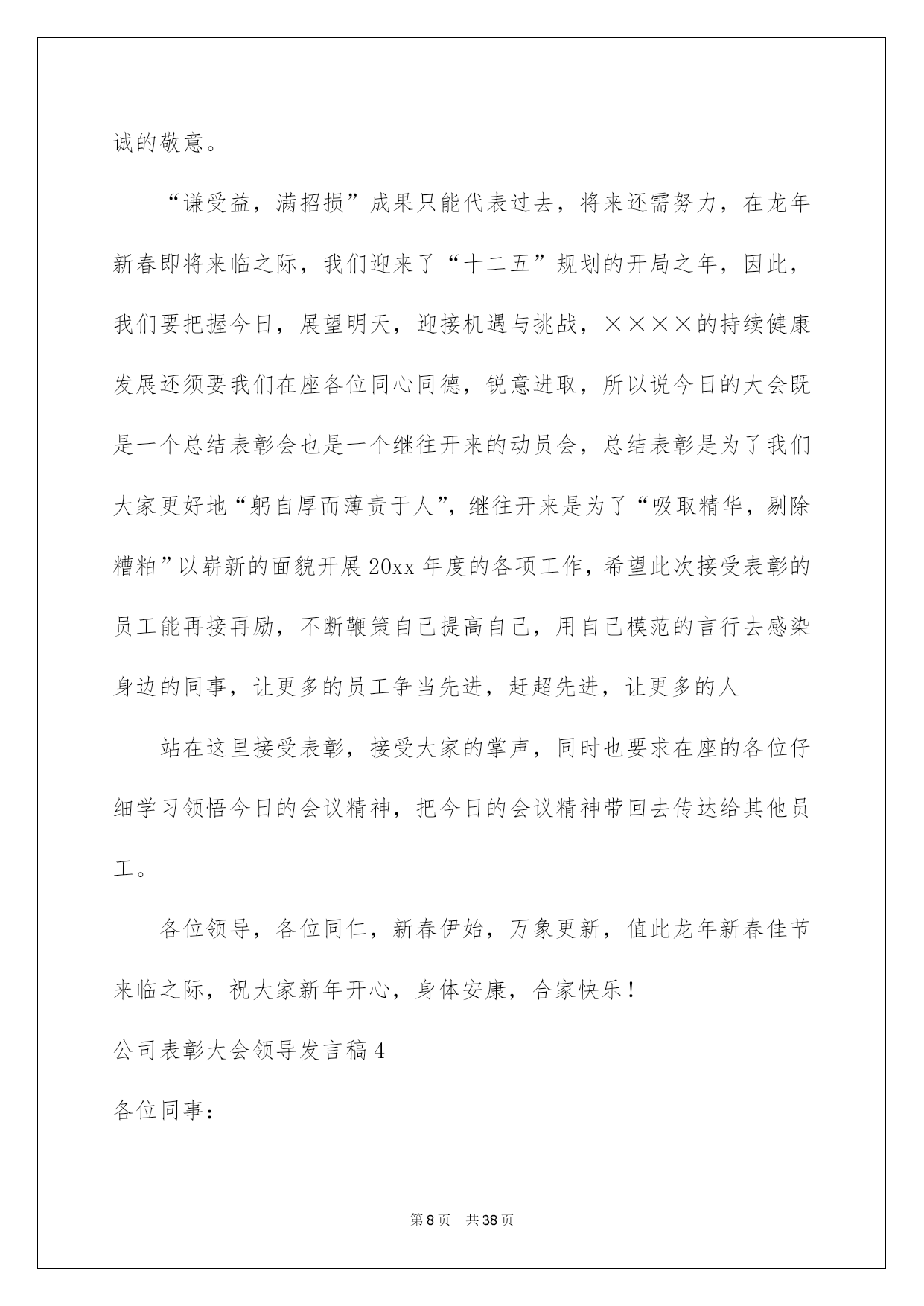 诚的敬意。

“谦受益，满招损”成果只能代表过去，将来还需努力，在龙年新春即将来临之际，我们迎来了“十二五”规划的开局之年，因此，我们要把握今日，展望明天，迎接机遇与挑战，××××的持续健康发展还须要我们在座各位同心同德，锐意进取，所以说今日的大会既是一个总结表彰会也是一个继往开来的动员会，总结表彰是为了我们大家更好地“躬自厚而薄责于人”，继往开来是为了“吸取精华，剔除糟粕”以崭新的面貌开展20xx年度的各项工作，希望此次接受表彰的员工能再接再励，不断鞭策自己提高自己，用自己模范的言行去感染身边的同事，让更多的员工争当先进，赶超先进，让更多的人

站在这里接受表彰，接受大家的掌声，同时也要求在座的各位仔细学习领悟今日的会议精神，把今日的会议精神带回去传达给其他员工。

各位领导，各位同仁，新春伊始，万象更新，值此龙年新春佳节来临之际，祝大家新年开心，身体安康，合家快乐！

公司表彰大会领导发言稿4

各位同事：

第8页　共38页